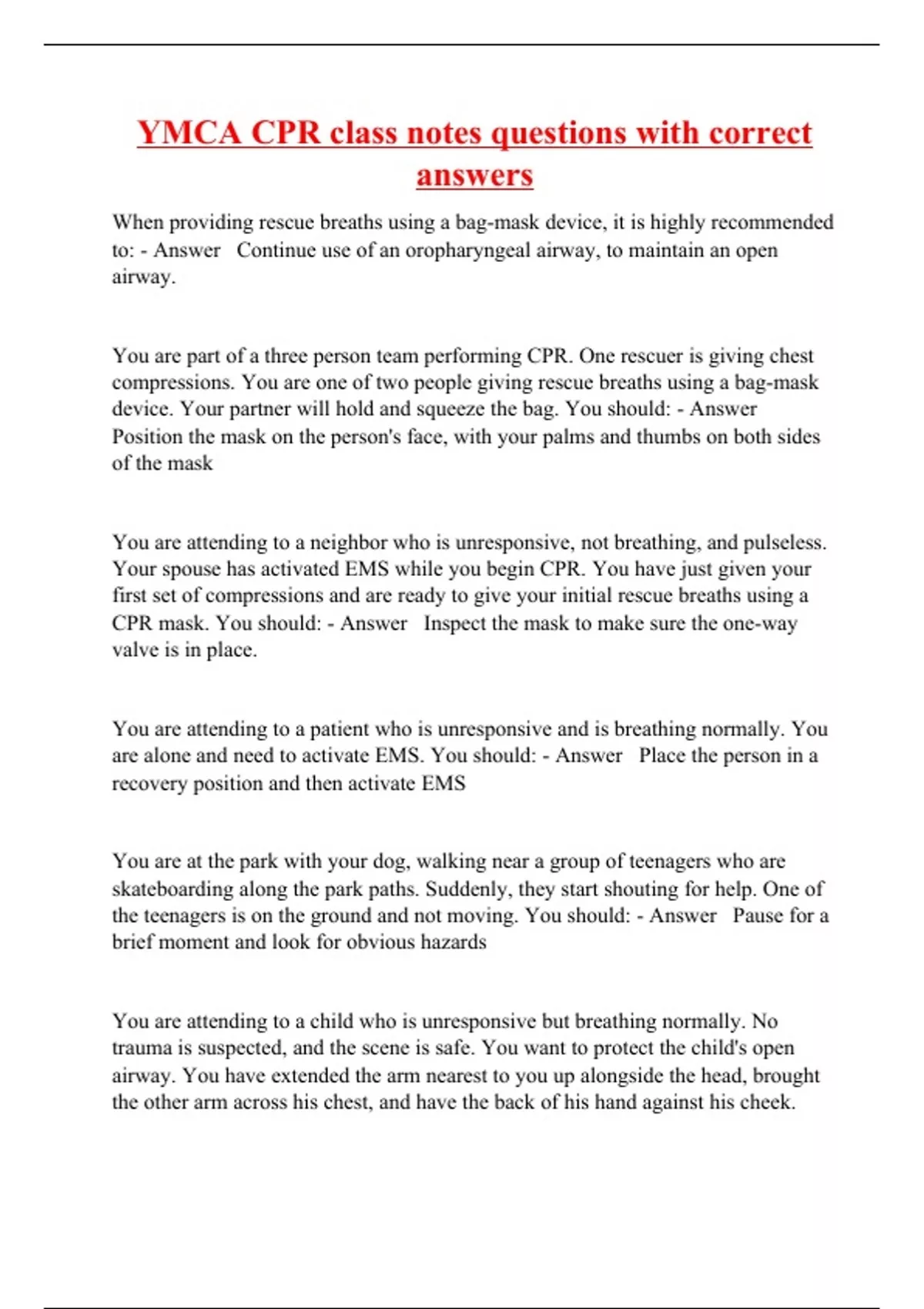 YMCA CPR class notes questions with correct answers

When providing rescue breaths using a bag-mask device, it is highly recommended to: - Answer Continue use of an oropharyngeal airway, to maintain an open airway.

You are part of a three person team performing CPR. One rescuer is giving chest compressions. You are one of two people giving rescue breaths using a bag-mask device. Your partner will hold and squeeze the bag. You should: - Answer Position the mask on the person's face, with your palms and thumbs on both sides of the mask

You are attending to a neighbor who is unresponsive, not breathing, and pulseless. Your spouse has activated EMS while you begin CPR. You have just given your first set of compressions and are ready to give your initial rescue breaths using a CPR mask. You should: - Answer Inspect the mask to make sure the one-way valve is in place.

You are attending to a patient who is unresponsive and is breathing normally. You are alone and need to activate EMS. You should: - Answer Place the person in a recovery position and then activate EMS

You are at the park with your dog, walking near a group of teenagers who are skateboarding along the park paths. Suddenly, they start shouting for help. One of the teenagers is on the ground and not moving. You should: - Answer Pause for a brief moment and look for obvious hazards

You are attending to a child who is unresponsive but breathing normally. No trauma is suspected, and the scene is safe. You want to protect the child's open airway. You have extended the arm nearest to you up alongside the head, brought the other arm across his chest, and have the back of his hand against his cheek.